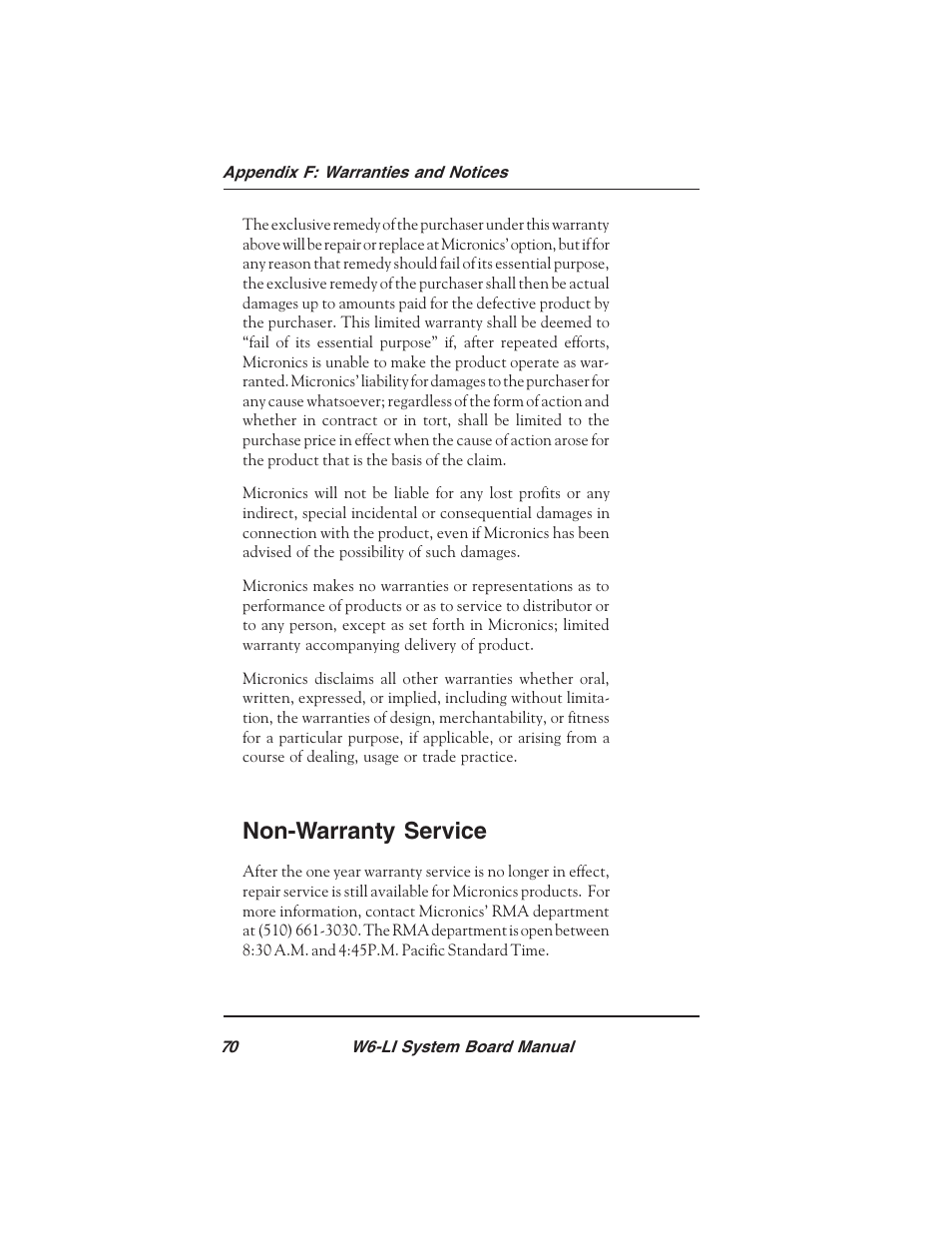 Appendix F: Warranties and Notices

The exclusive remedy of the purchaser under this warranty above will be repair or replace at Micronics' option, but if for any reason that remedy should fail of its essential purpose, the exclusive remedy of the purchaser shall then be actual damages up to amounts paid for the defective product by the purchaser. This limited warranty shall be deemed to "fail of its essential purpose" if, after repeated efforts, Micronics is unable to make the product operate as warranted. Micronics' liability for damages to the purchaser for any cause whatsoever; regardless of the form of action and whether in contract or in tort, shall be limited to the purchase price in effect when the cause of action arose for the product that is the basis of the claim.

Micronics will not be liable for any lost profits or any indirect, special incidental or consequential damages in connection with the product, even if Micronics has been advised of the possibility of such damages.

Micronics makes no warranties or representations as to performance of products or as to service to distributor or to any person, except as set forth in Micronics; limited warranty accompanying delivery of product.

Micronics disclaims all other warranties whether oral, written, expressed, or implied, including without limitation, the warranties of design, merchantability, or fitness for a particular purpose, if applicable, or arising from a course of dealing, usage or trade practice.

Non-Warranty Service

After the one year warranty service is no longer in effect, repair service is still available for Micronics products. For more information, contact Micronics' RMA department at (510) 661-3030. The RMA department is open between 8:30 A.M. and 4:45P.M. Pacific Standard Time.

70 W6-LI System Board Manual